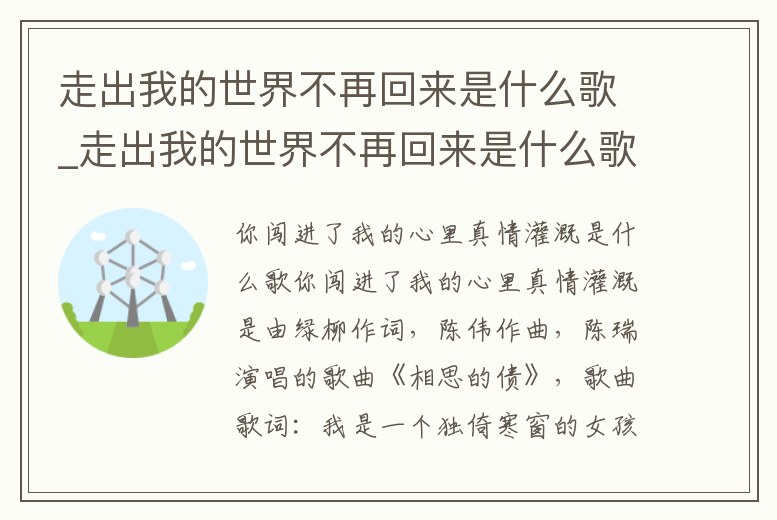 走出我的世界不再回来是什么歌_走出我的世界不再回来是什么歌

你闯进了我的心里真情灌溉是什么歌你闯进了我的心里真情灌溉是由绿柳作词，陈伟作曲，陈瑞演唱的歌曲《相思的债》，歌曲歌词：我是一个独倚寒窗的女孩